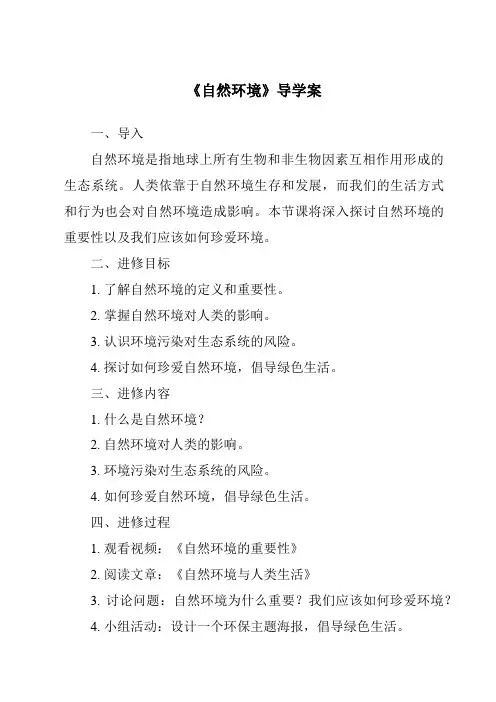 《自然环境》导学案

一、导入

自然环境是指地球上所有生物和非生物因素互相作用形成的生态系统。人类依靠于自然环境生存和发展，而我们的生活方式和行为也会对自然环境造成影响。本节课将深入探讨自然环境的重要性以及我们应该如何珍爱环境。

二、进修目标

1. 了解自然环境的定义和重要性。

2. 掌握自然环境对人类的影响。

3. 认识环境污染对生态系统的风险。

4. 探讨如何珍爱自然环境，倡导绿色生活。

三、进修内容

1. 什么是自然环境？

2. 自然环境对人类的影响。

3. 环境污染对生态系统的风险。

4. 如何珍爱自然环境，倡导绿色生活。

四、进修过程

1. 观看视频：《自然环境的重要性》

2. 阅读文章：《自然环境与人类生活》

3. 讨论问题：自然环境为什么重要？我们应该如何珍爱环境？

4. 小组活动：设计一个环保主题海报，倡导绿色生活。